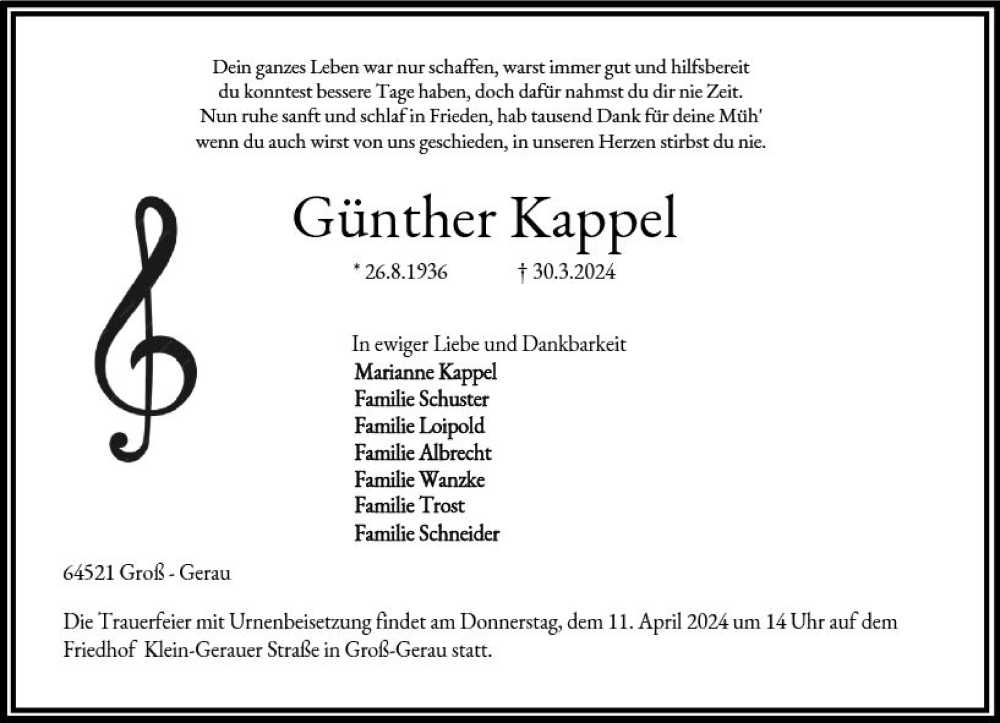 Dein ganzes Leben war nur schaffen, warst immer gut und hilfsbereit
du konntest bessere Tage haben, doch dafür nahmst du dir nie Zeit.
Nun ruhe sanft und schlaf in Frieden, hab tausend Dank für deine Müh'
wenn du auch wirst von uns geschieden, in unseren Herzen stirbst du nie.

Günther Kappel

* 26.8.1936 † 30.3.2024

In ewiger Liebe und Dankbarkeit
Marianne Kappel
Familie Schuster
Familie Loipold
Familie Albrecht
Familie Wanzke
Familie Trost
Familie Schneider

64521 Groß - Gerau

Die Trauerfeier mit Urnenbeisetzung findet am Donnerstag, dem 11. April 2024 um 14 Uhr auf dem Friedhof Klein-Gerauer Straße in Groß-Gerau statt.